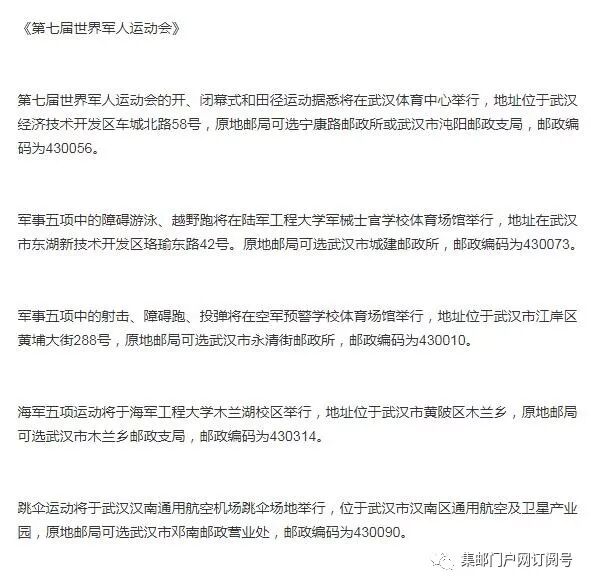 《第七届世界军人运动会》

第七届世界军人运动会的开、闭幕式和田径运动据悉将在武汉体育中心举行，地址位于武汉经济技术开发区车城北路58号，原地邮局可选宁康路邮政所或武汉市沌阳邮政支局，邮政编码为430056。

军事五项中的障碍游泳、越野跑将在陆军工程大学军械士官学校体育场馆举行，地址在武汉市东湖新技术开发区珞瑜东路42号。原地邮局可选武汉市城建邮政所，邮政编码为430073。

军事五项中的射击、障碍跑、投弹将在空军预警学校体育场馆举行，地址位于武汉市江岸区黄埔大街288号，原地邮局可选武汉市永清街邮政所，邮政编码为430010。

海军五项运动将于海军工程大学木兰湖校区举行，地址位于武汉市黄陂区木兰乡，原地邮局可选武汉市木兰乡邮政支局，邮政编码为430314。

跳伞运动将于武汉汉南通用航空机场跳伞场地举行，位于武汉市汉南区通用航空及卫星产业园，原地邮局可选武汉市邓南邮政营业处，邮政编码为430090。

集邮门户网订阅号